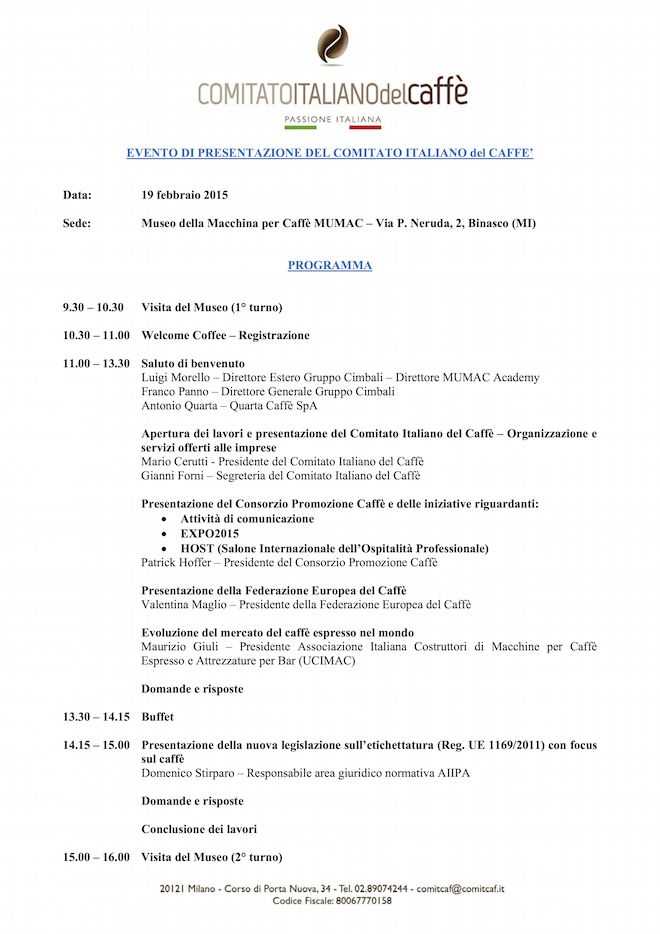 COMITATOITALIANOdelcaffè
PASSIONE ITALIANA

EVENTO DI PRESENTAZIONE DEL COMITATO ITALIANO del CAFFE'

Data: 19 febbraio 2015

Sede: Museo della Macchina per Caffè MUMAC – Via P. Neruda, 2, Binasco (MI)

PROGRAMMA

9.30 – 10.30 Visita del Museo (1° turno)

10.30 – 11.00 Welcome Coffee – Registrazione

11.00 – 13.30 Saluto di benvenuto
Luigi Morello – Direttore Estero Gruppo Cimbali – Direttore MUMAC Academy
Franco Panno – Direttore Generale Gruppo Cimbali
Antonio Quarta – Quarta Caffè SpA

Apertura dei lavori e presentazione del Comitato Italiano del Caffè – Organizzazione e servizi offerti alle imprese
Mario Cerutti - Presidente del Comitato Italiano del Caffè
Gianni Forni – Segreteria del Comitato Italiano del Caffè

Presentazione del Consorzio Promozione Caffè e delle iniziative riguardanti:
• Attività di comunicazione
• EXPO2015
• HOST (Salone Internazionale dell'Ospitalità Professionale)
Patrick Hoffer – Presidente del Consorzio Promozione Caffè

Presentazione della Federazione Europea del Caffè
Valentina Maglio – Presidente della Federazione Europea del Caffè

Evoluzione del mercato del caffè espresso nel mondo
Maurizio Giuli – Presidente Associazione Italiana Costruttori di Macchine per Caffè Espresso e Attrezzature per Bar (UCIMAC)

Domande e risposte

13.30 – 14.15 Buffet

14.15 – 15.00 Presentazione della nuova legislazione sull'etichettatura (Reg. UE 1169/2011) con focus sul caffè
Domenico Stirparo – Responsabile area giuridico normativa AIIPA

Domande e risposte

Conclusione dei lavori

15.00 – 16.00 Visita del Museo (2° turno)

20121 Milano - Corso di Porta Nuova, 34 - Tel. 02.89074244 - comitcaf@comitcaf.it
Codice Fiscale: 80067770158